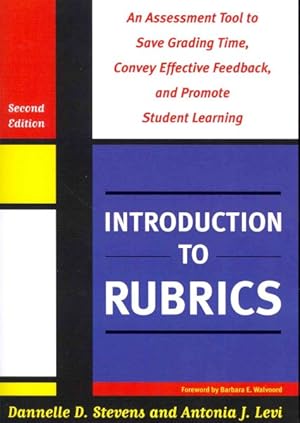 An Assessment Tool to Save Grading Time, Convey Effective Feedback, and Promote Student Learning

Second Edition

INTRODUCTION TO RUBRICS

Foreword by Barbara E. Walvoord

Dannelle D. Stevens and Antonia J. Levi